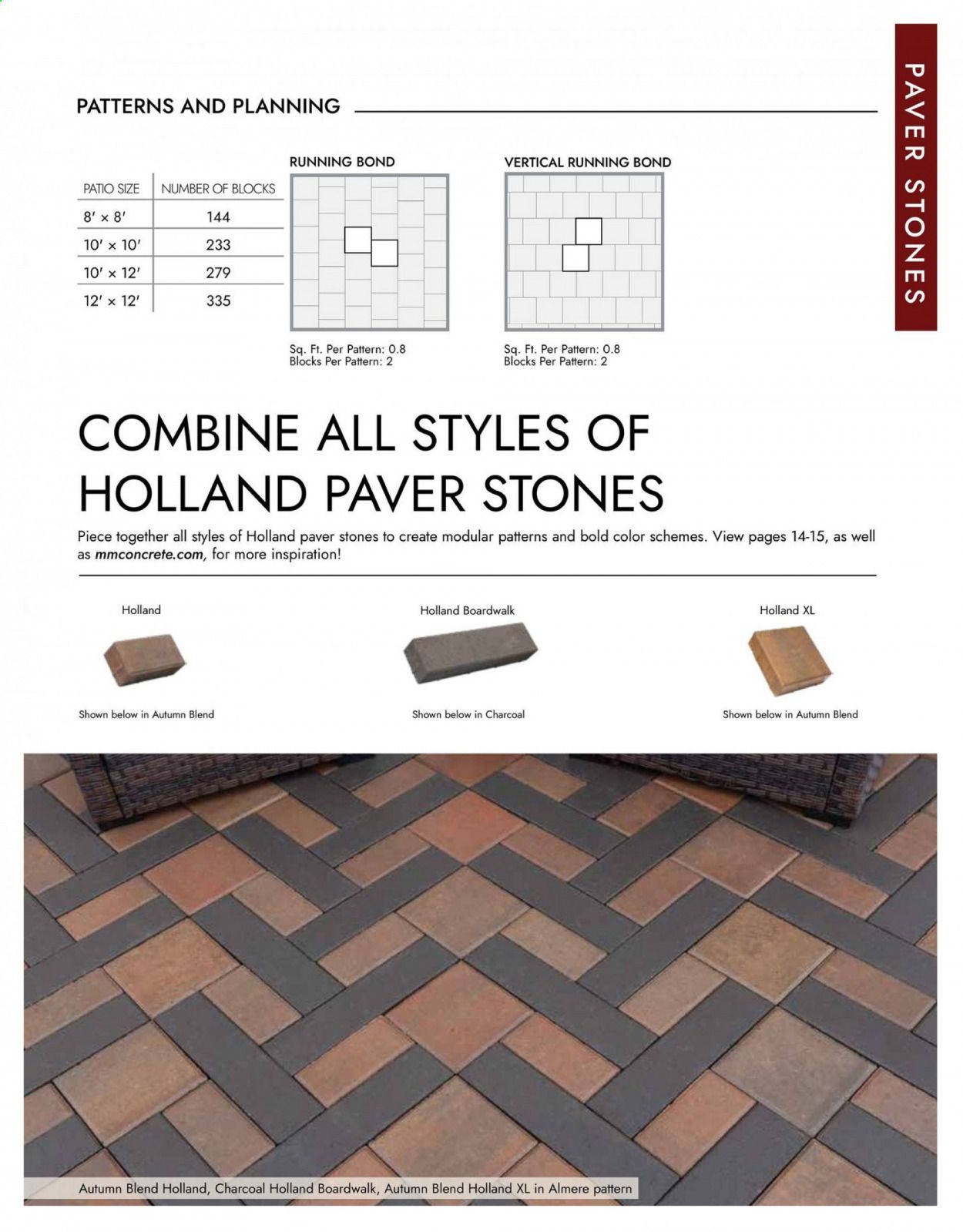 PAVER STONES

PATTERNS AND PLANNING

| PATIO SIZE | NUMBER OF BLOCKS |
|---|---|
| 8′ × 8′ | 144 |
| 10′ × 10′ | 233 |
| 10′ × 12′ | 279 |
| 12′ × 12′ | 335 |

RUNNING BOND

Sq. Ft. Per Pattern: 0.8
Blocks Per Pattern: 2

VERTICAL RUNNING BOND

Sq. Ft. Per Pattern: 0.8
Blocks Per Pattern: 2

COMBINE ALL STYLES OF HOLLAND PAVER STONES

Piece together all styles of Holland paver stones to create modular patterns and bold color schemes. View pages 14-15, as well as mmconcrete.com, for more inspiration!

Holland
Shown below in Autumn Blend

Holland Boardwalk
Shown below in Charcoal

Holland XL
Shown below in Autumn Blend

Autumn Blend Holland, Charcoal Holland Boardwalk, Autumn Blend Holland XL in Almere pattern